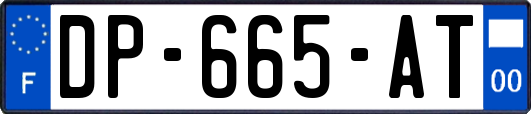 F
DP-665-AT
00